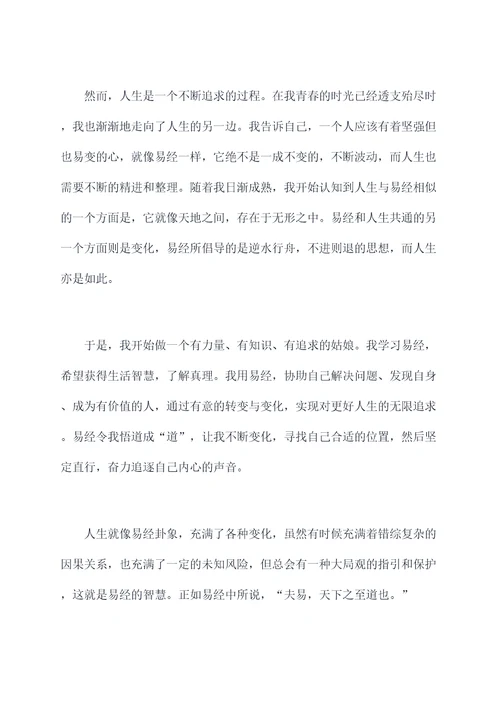 然而，人生是一个不断追求的过程。在我青春的时光已经透支殆尽时，我也渐渐地走向了人生的另一边。我告诉自己，一个人应该有着坚强但也易变的心，就像易经一样，它绝不是一成不变的，不断波动，而人生也需要不断的精进和整理。随着我日渐成熟，我开始认知到人生与易经相似的一个方面是，它就像天地之间，存在于无形之中。易经和人生共通的另一个方面则是变化，易经所倡导的是逆水行舟，不进则退的思想，而人生亦是如此。

于是，我开始做一个有力量、有知识、有追求的姑娘。我学习易经，希望获得生活智慧，了解真理。我用易经，协助自己解决问题、发现自身、成为有价值的人，通过有意的转变与变化，实现对更好人生的无限追求。易经令我悟道成“道”，让我不断变化，寻找自己合适的位置，然后坚定直行，奋力追逐自己内心的声音。

人生就像易经卦象，充满了各种变化，虽然有时候充满着错综复杂的因果关系，也充满了一定的未知风险，但总会有一种大局观的指引和保护，这就是易经的智慧。正如易经中所说，“夫易，天下之至道也。”